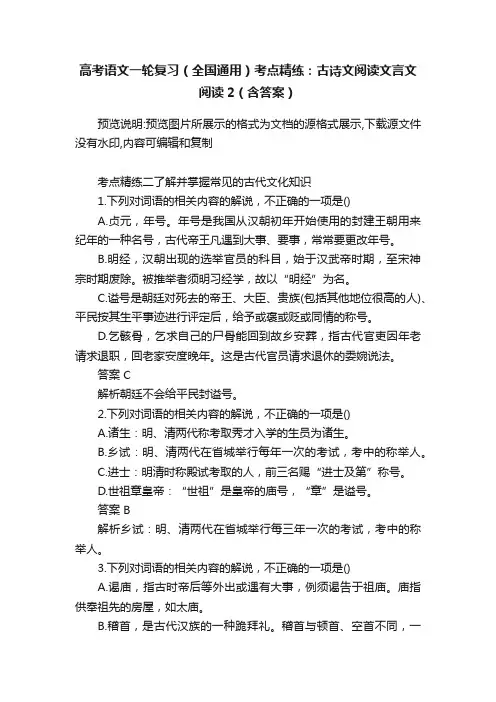 高考语文一轮复习（全国通用）考点精练：古诗文阅读文言文阅读2（含答案）

预览说明:预览图片所展示的格式为文档的源格式展示,下载源文件没有水印,内容可编辑和复制

考点精练二了解并掌握常见的古代文化知识

1.下列对词语的相关内容的解说，不正确的一项是()

A.贞元，年号。年号是我国从汉朝初年开始使用的封建王朝用来纪年的一种名号，古代帝王凡遇到大事、要事，常常要更改年号。

B.明经，汉朝出现的选举官员的科目，始于汉武帝时期，至宋神宗时期废除。被推举者须明习经学，故以“明经”为名。

C.谥号是朝廷对死去的帝王、大臣、贵族(包括其他地位很高的人)、平民按其生平事迹进行评定后，给予或褒或贬或同情的称号。

D.乞骸骨，乞求自己的尸骨能回到故乡安葬，指古代官吏因年老请求退职，回老家安度晚年。这是古代官员请求退休的委婉说法。

答案 C

解析朝廷不会给平民封谥号。

2.下列对词语的相关内容的解说，不正确的一项是()

A.诸生：明、清两代称考取秀才入学的生员为诸生。

B.乡试：明、清两代在省城举行每年一次的考试，考中的称举人。

C.进士：明清时称殿试考取的人，前三名赐“进士及第”称号。

D.世祖章皇帝：“世祖”是皇帝的庙号，“章”是谥号。

答案 B

解析乡试：明、清两代在省城举行每三年一次的考试，考中的称举人。

3.下列对词语的相关内容的解说，不正确的一项是()

A.谒庙，指古时帝后等外出或遇有大事，例须谒告于祖庙。庙指供奉祖先的房屋，如太庙。

B.稽首，是古代汉族的一种跪拜礼。稽首与顿首、空首不同，一